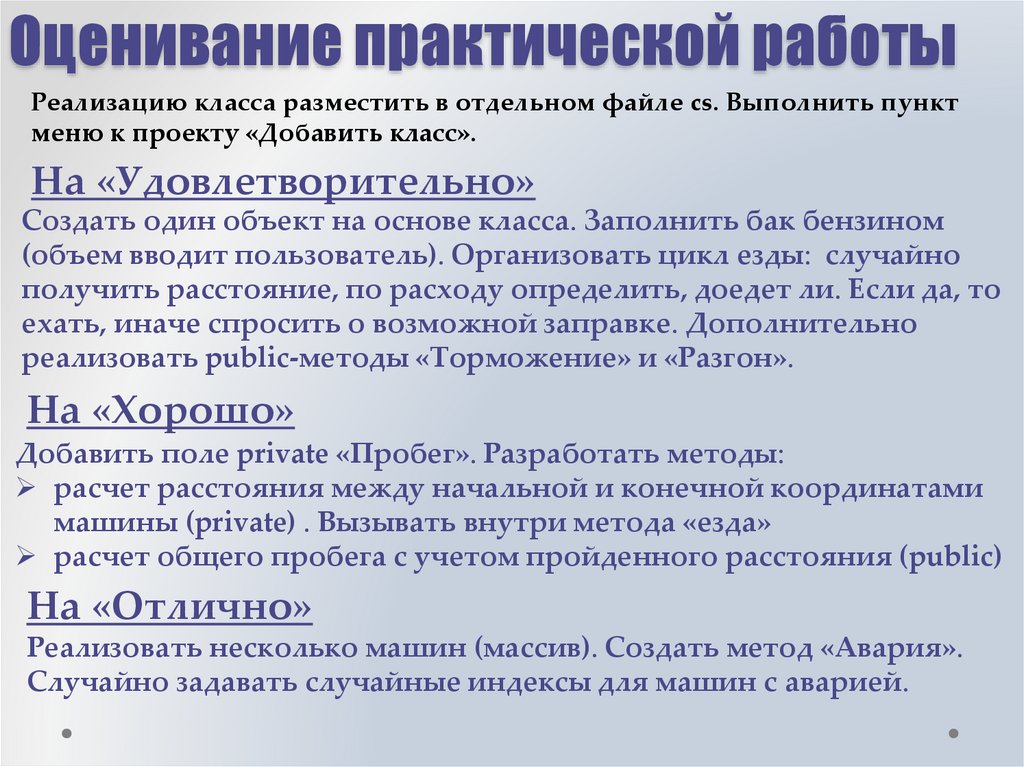 Оценивание практической работы

Реализацию класса разместить в отдельном файле cs. Выполнить пункт меню к проекту «Добавить класс».

На «Удовлетворительно»

Создать один объект на основе класса. Заполнить бак бензином (объем вводит пользователь). Организовать цикл езды: случайно получить расстояние, по расходу определить, доедет ли. Если да, то ехать, иначе спросить о возможной заправке. Дополнительно реализовать public-методы «Торможение» и «Разгон».

На «Хорошо»

Добавить поле private «Пробег». Разработать методы:
➢ расчет расстояния между начальной и конечной координатами машины (private) . Вызывать внутри метода «езда»
➢ расчет общего пробега с учетом пройденного расстояния (public)

На «Отлично»

Реализовать несколько машин (массив). Создать метод «Авария». Случайно задавать случайные индексы для машин с аварией.